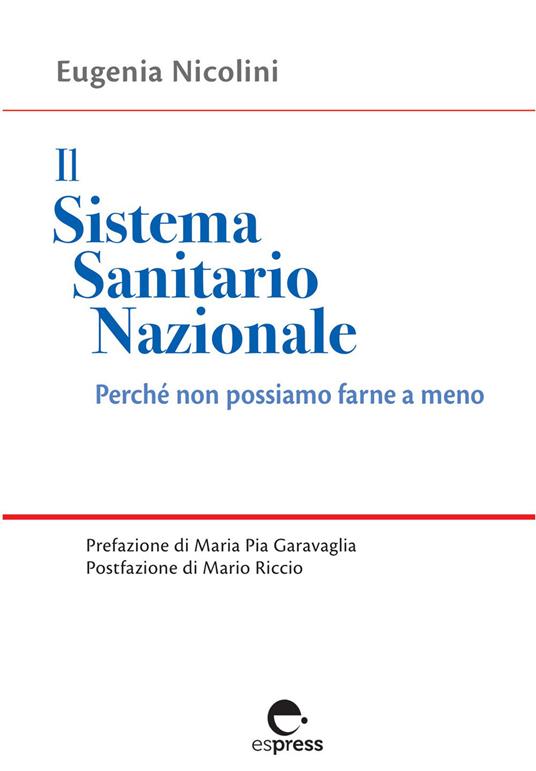 Eugenia Nicolini

Il
Sistema
Sanitario
Nazionale

Perché non possiamo farne a meno

Prefazione di Maria Pia Garavaglia
Postfazione di Mario Riccio

espress